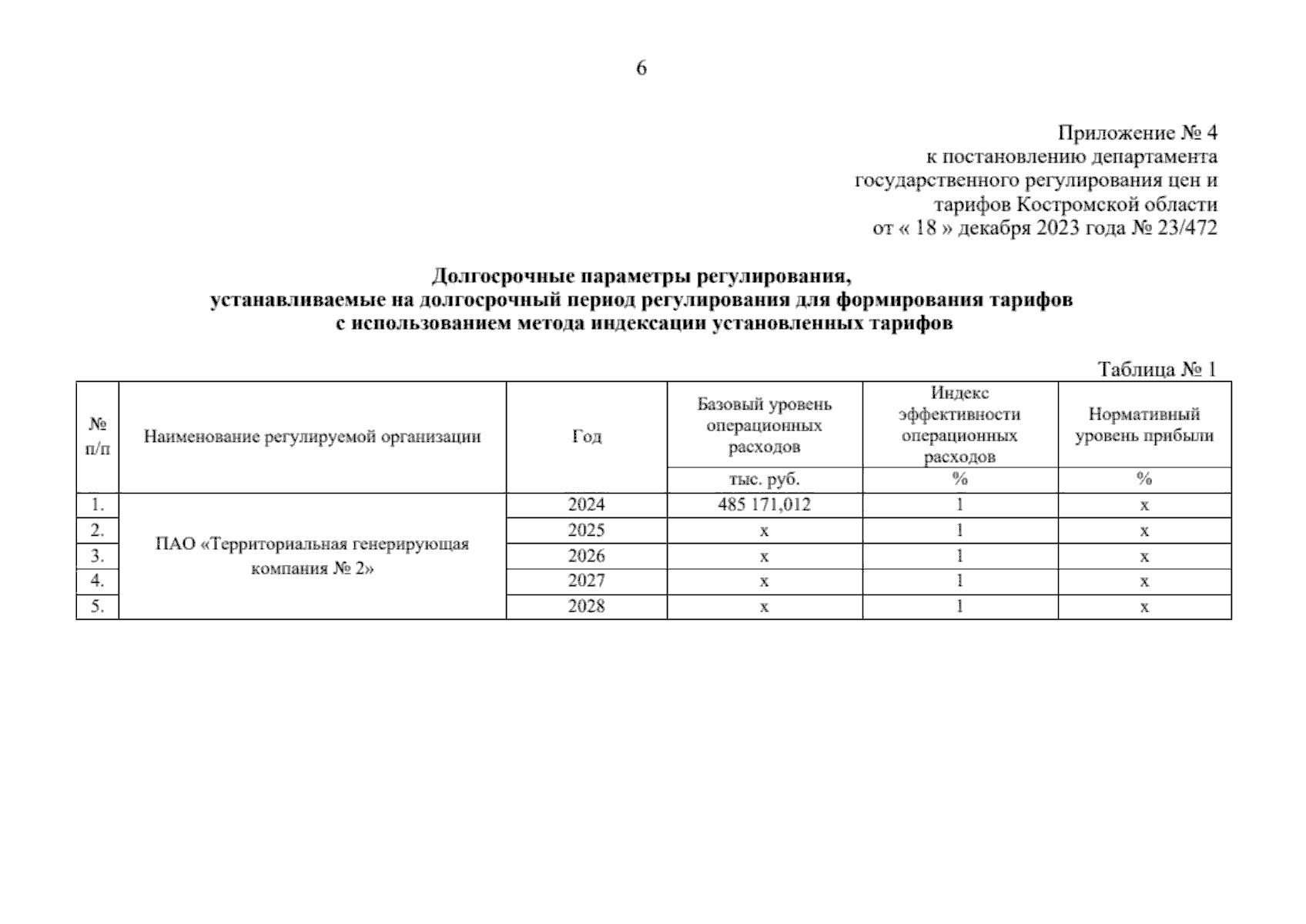 6

Приложение № 4
к постановлению департамента
государственного регулирования цен и
тарифов Костромской области
от « 18 » декабря 2023 года № 23/472

Долгосрочные параметры регулирования,
устанавливаемые на долгосрочный период регулирования для формирования тарифов
с использованием метода индексации установленных тарифов

Таблица № 1

| № п/п | Наименование регулируемой организации | Год | Базовый уровень операционных расходов | Индекс эффективности операционных расходов | Нормативный уровень прибыли |
|---|---|---|---|---|---|
| | | | тыс. руб. | % | % |
| 1. | ПАО «Территориальная генерирующая компания № 2» | 2024 | 485 171,012 | 1 | x |
| 2. | | 2025 | x | 1 | x |
| 3. | | 2026 | x | 1 | x |
| 4. | | 2027 | x | 1 | x |
| 5. | | 2028 | x | 1 | x |